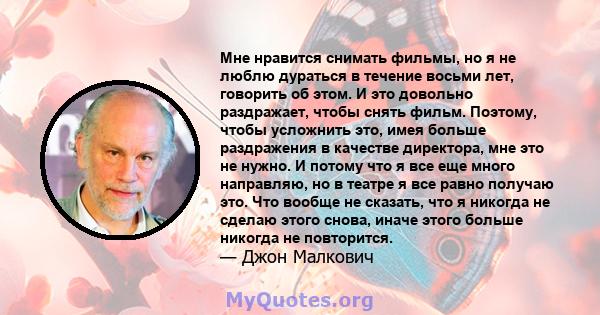 Мне нравится снимать фильмы, но я не люблю дураться в течение восьми лет, говорить об этом. И это довольно раздражает, чтобы снять фильм. Поэтому, чтобы усложнить это, имея больше раздражения в качестве директора, мне это не нужно. И потому что я все еще много направляю, но в театре я все равно получаю это. Что вообще не сказать, что я никогда не сделаю этого снова, иначе этого больше никогда не повторится.
— Джон Малкович

MyQuotes.org